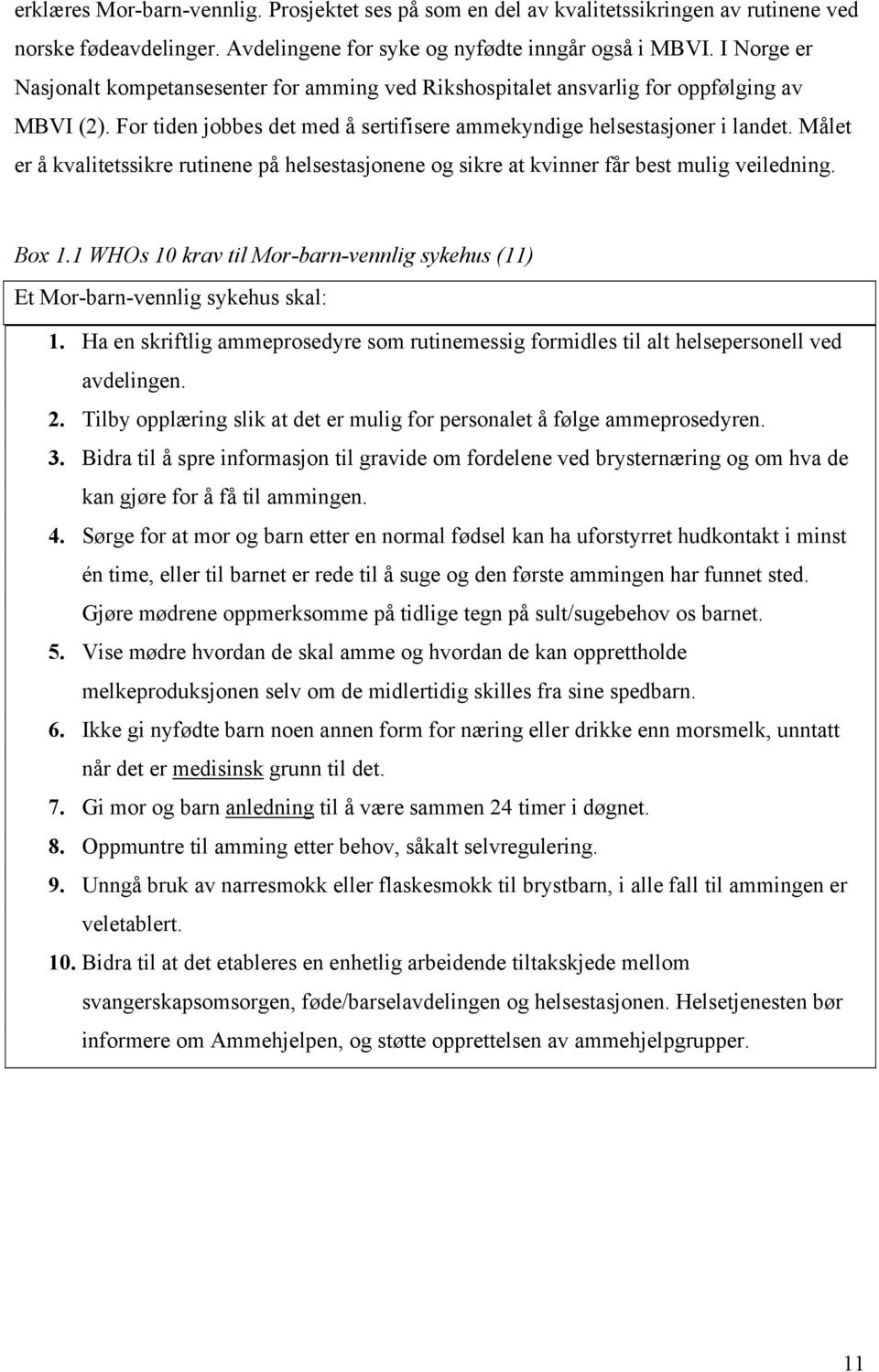 erklæres Mor-barn-vennlig. Prosjektet ses på som en del av kvalitetssikringen av rutinene ved norske fødeavdelinger. Avdelingene for syke og nyfødte inngår også i MBVI. I Norge er Nasjonalt kompetansesenter for amming ved Rikshospitalet ansvarlig for oppfølging av MBVI (2). For tiden jobbes det med å sertifisere ammekyndige helsestasjoner i landet. Målet er å kvalitetssikre rutinene på helsestasjonene og sikre at kvinner får best mulig veiledning.

Box 1.1 WHOs 10 krav til Mor-barn-vennlig sykehus (11)

Et Mor-barn-vennlig sykehus skal:

1. Ha en skriftlig ammeprosedyre som rutinemessig formidles til alt helsepersonell ved avdelingen.
2. Tilby opplæring slik at det er mulig for personalet å følge ammeprosedyren.
3. Bidra til å spre informasjon til gravide om fordelene ved brysternæring og om hva de kan gjøre for å få til ammingen.
4. Sørge for at mor og barn etter en normal fødsel kan ha uforstyrret hudkontakt i minst én time, eller til barnet er rede til å suge og den første ammingen har funnet sted. Gjøre mødrene oppmerksomme på tidlige tegn på sult/sugebehov os barnet.
5. Vise mødre hvordan de skal amme og hvordan de kan opprettholde melkeproduksjonen selv om de midlertidig skilles fra sine spedbarn.
6. Ikke gi nyfødte barn noen annen form for næring eller drikke enn morsmelk, unntatt når det er medisinsk grunn til det.
7. Gi mor og barn anledning til å være sammen 24 timer i døgnet.
8. Oppmuntre til amming etter behov, såkalt selvregulering.
9. Unngå bruk av narresmokk eller flaskesmokk til brystbarn, i alle fall til ammingen er veletablert.
10. Bidra til at det etableres en enhetlig arbeidende tiltakskjede mellom svangerskapsomsorgen, føde/barselavdelingen og helsestasjonen. Helsetjenesten bør informere om Ammehjelpen, og støtte opprettelsen av ammehjelpgrupper.

11